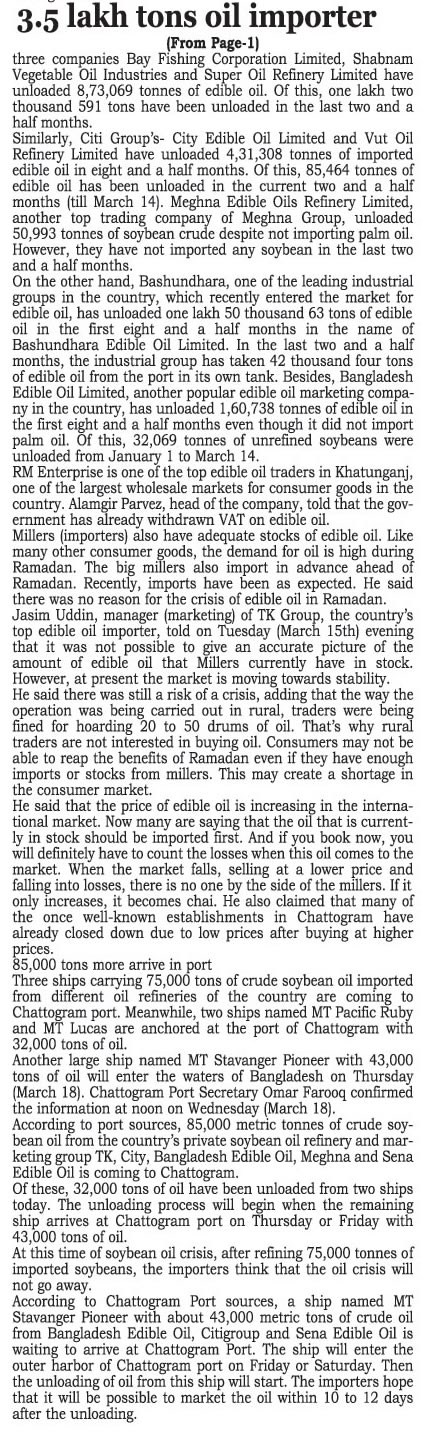 3.5 lakh tons oil importer

(From Page-1)

three companies Bay Fishing Corporation Limited, Shabnam Vegetable Oil Industries and Super Oil Refinery Limited have unloaded 8,73,069 tonnes of edible oil. Of this, one lakh two thousand 591 tons have been unloaded in the last two and a half months.

Similarly, Citi Group's- City Edible Oil Limited and Vut Oil Refinery Limited have unloaded 4,31,308 tonnes of imported edible oil in eight and a half months. Of this, 85,464 tonnes of edible oil has been unloaded in the current two and a half months (till March 14). Meghna Edible Oils Refinery Limited, another top trading company of Meghna Group, unloaded 50,993 tonnes of soybean crude despite not importing palm oil. However, they have not imported any soybean in the last two and a half months.

On the other hand, Bashundhara, one of the leading industrial groups in the country, which recently entered the market for edible oil, has unloaded one lakh 50 thousand 63 tons of edible oil in the first eight and a half months in the name of Bashundhara Edible Oil Limited. In the last two and a half months, the industrial group has taken 42 thousand four tons of edible oil from the port in its own tank. Besides, Bangladesh Edible Oil Limited, another popular edible oil marketing company in the country, has unloaded 1,60,738 tonnes of edible oil in the first eight and a half months even though it did not import palm oil. Of this, 32,069 tonnes of unrefined soybeans were unloaded from January 1 to March 14.

RM Enterprise is one of the top edible oil traders in Khatunganj, one of the largest wholesale markets for consumer goods in the country. Alamgir Parvez, head of the company, told that the government has already withdrawn VAT on edible oil.

Millers (importers) also have adequate stocks of edible oil. Like many other consumer goods, the demand for oil is high during Ramadan. The big millers also import in advance ahead of Ramadan. Recently, imports have been as expected. He said there was no reason for the crisis of edible oil in Ramadan.

Jasim Uddin, manager (marketing) of TK Group, the country's top edible oil importer, told on Tuesday (March 15th) evening that it was not possible to give an accurate picture of the amount of edible oil that Millers currently have in stock. However, at present the market is moving towards stability.

He said there was still a risk of a crisis, adding that the way the operation was being carried out in rural, traders were being fined for hoarding 20 to 50 drums of oil. That's why rural traders are not interested in buying oil. Consumers may not be able to reap the benefits of Ramadan even if they have enough imports or stocks from millers. This may create a shortage in the consumer market.

He said that the price of edible oil is increasing in the international market. Now many are saying that the oil that is currently in stock should be imported first. And if you book now, you will definitely have to count the losses when this oil comes to the market. When the market falls, selling at a lower price and falling into losses, there is no one by the side of the millers. If it only increases, it becomes chai. He also claimed that many of the once well-known establishments in Chattogram have already closed down due to low prices after buying at higher prices.

85,000 tons more arrive in port

Three ships carrying 75,000 tons of crude soybean oil imported from different oil refineries of the country are coming to Chattogram port. Meanwhile, two ships named MT Pacific Ruby and MT Lucas are anchored at the port of Chattogram with 32,000 tons of oil.

Another large ship named MT Stavanger Pioneer with 43,000 tons of oil will enter the waters of Bangladesh on Thursday (March 18). Chattogram Port Secretary Omar Farooq confirmed the information at noon on Wednesday (March 18).

According to port sources, 85,000 metric tonnes of crude soybean oil from the country's private soybean oil refinery and marketing group TK, City, Bangladesh Edible Oil, Meghna and Sena Edible Oil is coming to Chattogram.

Of these, 32,000 tons of oil have been unloaded from two ships today. The unloading process will begin when the remaining ship arrives at Chattogram port on Thursday or Friday with 43,000 tons of oil.

At this time of soybean oil crisis, after refining 75,000 tonnes of imported soybeans, the importers think that the oil crisis will not go away.

According to Chattogram Port sources, a ship named MT Stavanger Pioneer with about 43,000 metric tons of crude oil from Bangladesh Edible Oil, Citigroup and Sena Edible Oil is waiting to arrive at Chattogram Port. The ship will enter the outer harbor of Chattogram port on Friday or Saturday. Then the unloading of oil from this ship will start. The importers hope that it will be possible to market the oil within 10 to 12 days after the unloading.